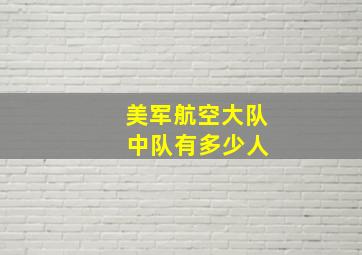 美军航空大队
中队有多少人